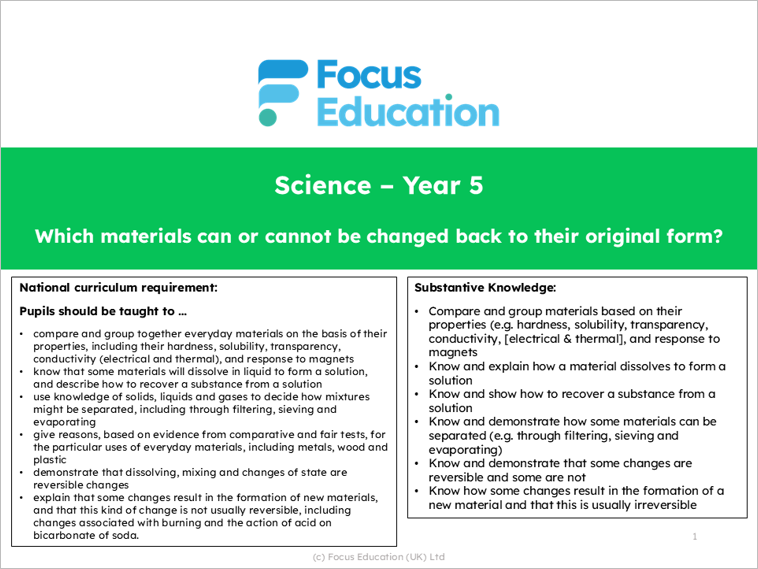 Focus Education

Science – Year 5

Which materials can or cannot be changed back to their original form?

National curriculum requirement:

Pupils should be taught to …

• compare and group together everyday materials on the basis of their properties, including their hardness, solubility, transparency, conductivity (electrical and thermal), and response to magnets
• know that some materials will dissolve in liquid to form a solution, and describe how to recover a substance from a solution
• use knowledge of solids, liquids and gases to decide how mixtures might be separated, including through filtering, sieving and evaporating
• give reasons, based on evidence from comparative and fair tests, for the particular uses of everyday materials, including metals, wood and plastic
• demonstrate that dissolving, mixing and changes of state are reversible changes
• explain that some changes result in the formation of new materials, and that this kind of change is not usually reversible, including changes associated with burning and the action of acid on bicarbonate of soda.

Substantive Knowledge:

• Compare and group materials based on their properties (e.g. hardness, solubility, transparency, conductivity, [electrical & thermal], and response to magnets
• Know and explain how a material dissolves to form a solution
• Know and show how to recover a substance from a solution
• Know and demonstrate how some materials can be separated (e.g. through filtering, sieving and evaporating)
• Know and demonstrate that some changes are reversible and some are not
• Know how some changes result in the formation of a new material and that this is usually irreversible

1

(c) Focus Education (UK) Ltd